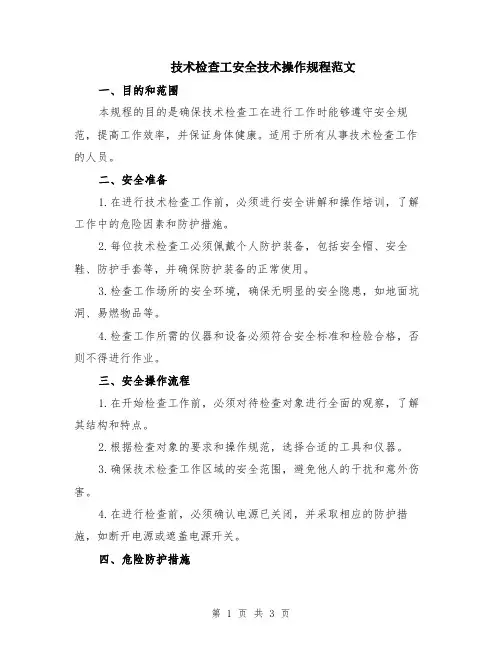 技术检查工安全技术操作规程范文

一、目的和范围

本规程的目的是确保技术检查工在进行工作时能够遵守安全规范，提高工作效率，并保证身体健康。适用于所有从事技术检查工作的人员。

二、安全准备

1.在进行技术检查工作前，必须进行安全讲解和操作培训，了解工作中的危险因素和防护措施。

2.每位技术检查工必须佩戴个人防护装备，包括安全帽、安全鞋、防护手套等，并确保防护装备的正常使用。

3.检查工作场所的安全环境，确保无明显的安全隐患，如地面坑洞、易燃物品等。

4.检查工作所需的仪器和设备必须符合安全标准和检验合格，否则不得进行作业。

三、安全操作流程

1.在开始检查工作前，必须对待检查对象进行全面的观察，了解其结构和特点。

2.根据检查对象的要求和操作规范，选择合适的工具和仪器。

3.确保技术检查工作区域的安全范围，避免他人的干扰和意外伤害。

4.在进行检查前，必须确认电源已关闭，并采取相应的防护措施，如断开电源或遮盖电源开关。

四、危险防护措施

第 1 页 共 3 页